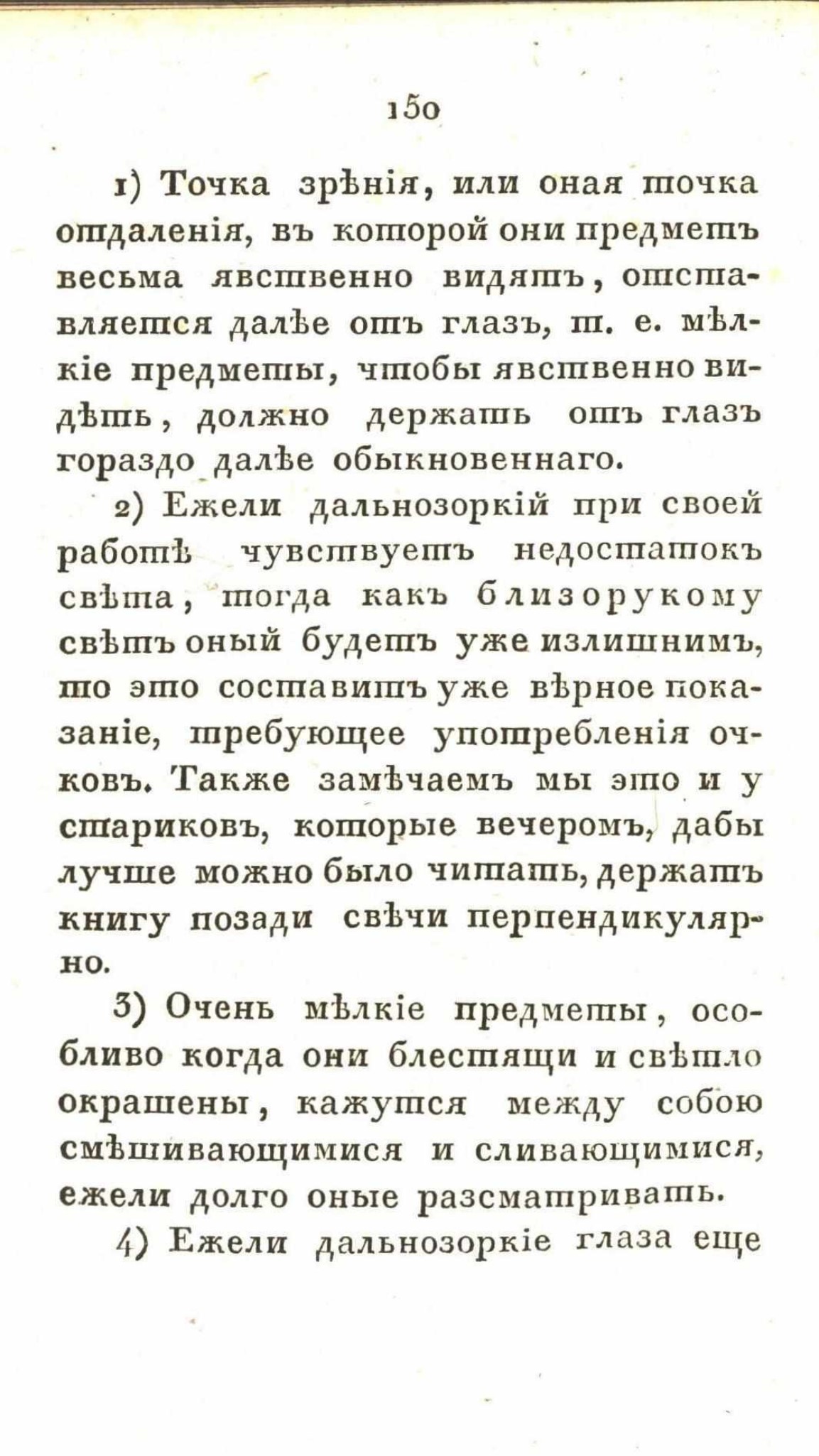 150

1) Точка зрѣнія, или оная точка отдаленія, въ которой они предметъ весьма явственно видятъ, отставляется далѣе отъ глазъ, т. е. мѣлкіе предметы, чтобы явственно видѣть, должно держать отъ глазъ гораздо далѣе обыкновеннаго.

2) Ежели дальнозоркій при своей работѣ чувствуетъ недостатокъ свѣта, тогда какъ близорукому свѣтъ оный будетъ уже излишнимъ, то это составитъ уже вѣрное показаніе, требующее употребленія очковъ. Также замѣчаемъ мы это и у стариковъ, которые вечеромъ, дабы лучше можно было читать, держатъ книгу позади свѣчи перпендикулярно.

3) Очень мѣлкіе предметы, особливо когда они блестящи и свѣтло окрашены, кажутся между собою смѣшивающимися и сливающимися, ежели долго оные разсматривать.

4) Ежели дальнозоркіе глаза еще